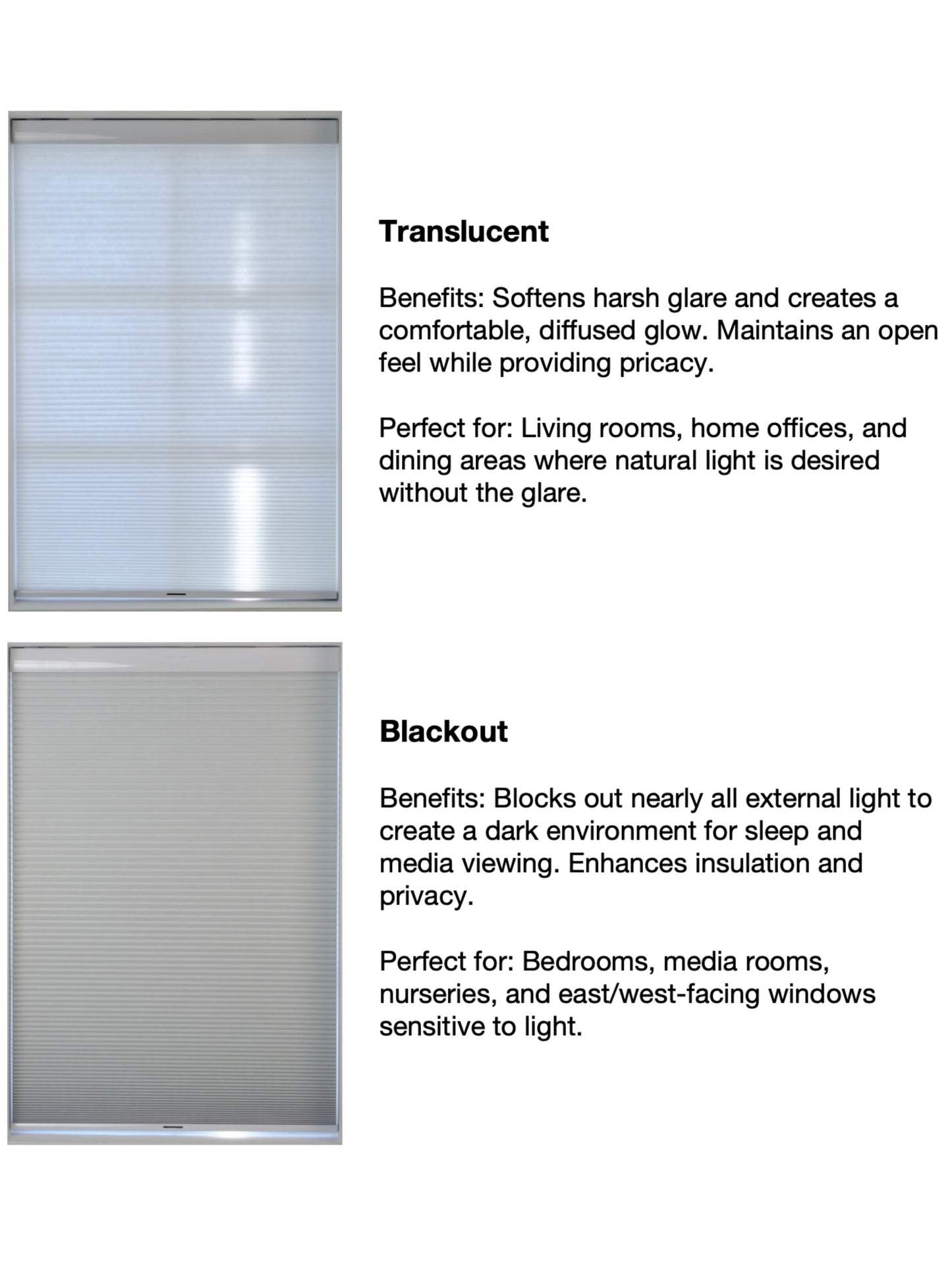 Translucent

Benefits: Softens harsh glare and creates a comfortable, diffused glow. Maintains an open feel while providing pricacy.

Perfect for: Living rooms, home offices, and dining areas where natural light is desired without the glare.

Blackout

Benefits: Blocks out nearly all external light to create a dark environment for sleep and media viewing. Enhances insulation and privacy.

Perfect for: Bedrooms, media rooms, nurseries, and east/west-facing windows sensitive to light.